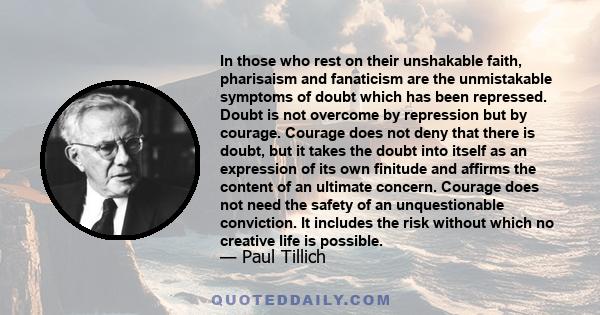 In those who rest on their unshakable faith, pharisaism and fanaticism are the unmistakable symptoms of doubt which has been repressed. Doubt is not overcome by repression but by courage. Courage does not deny that there is doubt, but it takes the doubt into itself as an expression of its own finitude and affirms the content of an ultimate concern. Courage does not need the safety of an unquestionable conviction. It includes the risk without which no creative life is possible.
— Paul Tillich

QUOTEDDAILY.COM